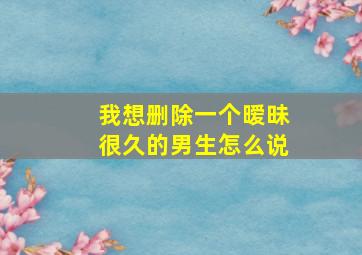 我想删除一个暧昧很久的男生怎么说